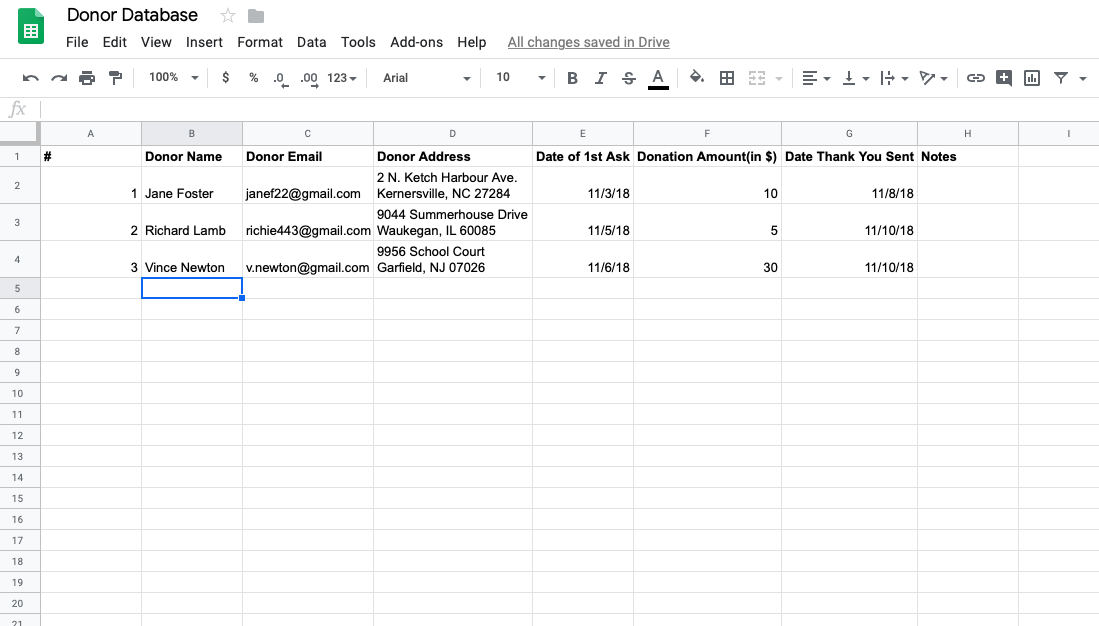 Donor Database

File Edit View Insert Format Data Tools Add-ons Help All changes saved in Drive

100% $ % .0 .00 123 Arial 10 B I S A

fx

| | A | B | C | D | E | F | G | H | I |
|---|---|---|---|---|---|---|---|---|---|
| 1 | # | Donor Name | Donor Email | Donor Address | Date of 1st Ask | Donation Amount(in $) | Date Thank You Sent | Notes | |
| 2 | 1 | Jane Foster | janef22@gmail.com | 2 N. Ketch Harbour Ave. Kernersville, NC 27284 | 11/3/18 | 10 | 11/8/18 | | |
| 3 | 2 | Richard Lamb | richie443@gmail.com | 9044 Summerhouse Drive Waukegan, IL 60085 | 11/5/18 | 5 | 11/10/18 | | |
| 4 | 3 | Vince Newton | v.newton@gmail.com | 9956 School Court Garfield, NJ 07026 | 11/6/18 | 30 | 11/10/18 | | |
| 5 | | | | | | | | | |
| 6 | | | | | | | | | |
| 7 | | | | | | | | | |
| 8 | | | | | | | | | |
| 9 | | | | | | | | | |
| 10 | | | | | | | | | |
| 11 | | | | | | | | | |
| 12 | | | | | | | | | |
| 13 | | | | | | | | | |
| 14 | | | | | | | | | |
| 15 | | | | | | | | | |
| 16 | | | | | | | | | |
| 17 | | | | | | | | | |
| 18 | | | | | | | | | |
| 19 | | | | | | | | | |
| 20 | | | | | | | | | |
| 21 | | | | | | | | | |